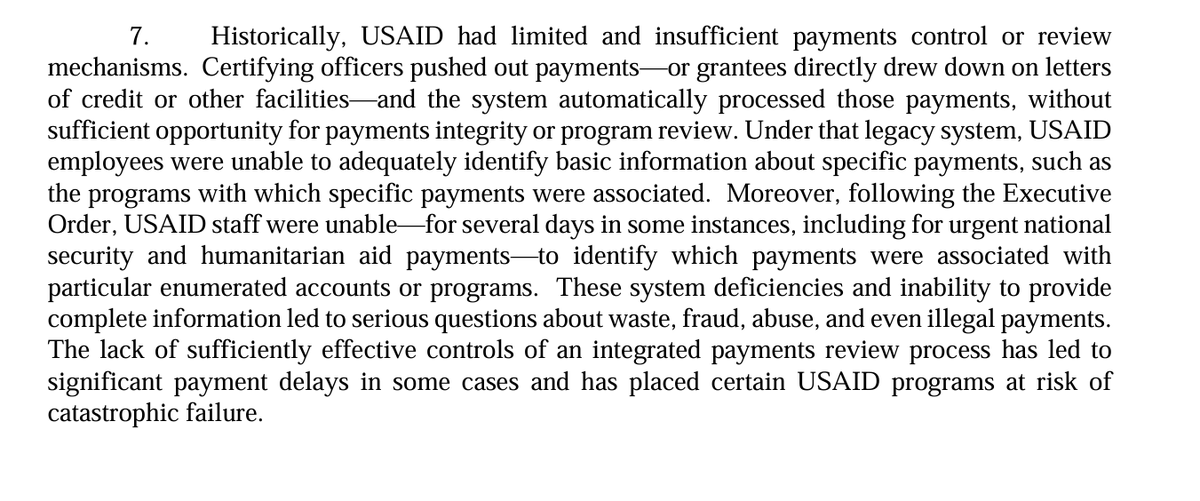 7. Historically, USAID had limited and insufficient payments control or review mechanisms. Certifying officers pushed out payments—or grantees directly drew down on letters of credit or other facilities—and the system automatically processed those payments, without sufficient opportunity for payments integrity or program review. Under that legacy system, USAID employees were unable to adequately identify basic information about specific payments, such as the programs with which specific payments were associated. Moreover, following the Executive Order, USAID staff were unable—for several days in some instances, including for urgent national security and humanitarian aid payments—to identify which payments were associated with particular enumerated accounts or programs. These system deficiencies and inability to provide complete information led to serious questions about waste, fraud, abuse, and even illegal payments. The lack of sufficiently effective controls of an integrated payments review process has led to significant payment delays in some cases and has placed certain USAID programs at risk of catastrophic failure.